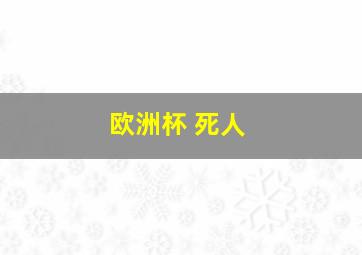 欧洲杯 死人